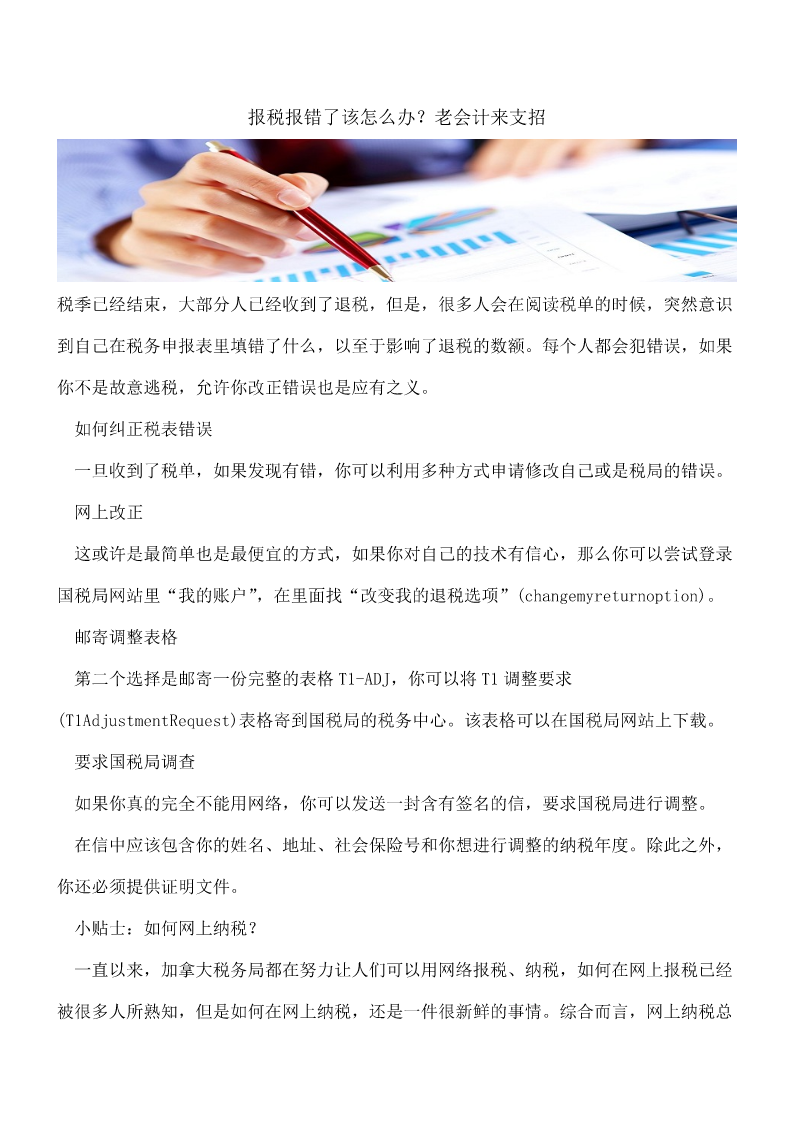 报税报错了该怎么办？老会计来支招

税季已经结束，大部分人已经收到了退税，但是，很多人会在阅读税单的时候，突然意识到自己在税务申报表里填错了什么，以至于影响了退税的数额。每个人都会犯错误，如果你不是故意逃税，允许你改正错误也是应有之义。

如何纠正税表错误

一旦收到了税单，如果发现有错，你可以利用多种方式申请修改自己或是税局的错误。

网上改正

这或许是最简单也是最便宜的方式，如果你对自己的技术有信心，那么你可以尝试登录国税局网站里“我的账户”，在里面找“改变我的退税选项”(changemyreturnoption)。

邮寄调整表格

第二个选择是邮寄一份完整的表格 T1-ADJ，你可以将 T1 调整要求(T1AdjustmentRequest)表格寄到国税局的税务中心。该表格可以在国税局网站上下载。

要求国税局调查

如果你真的完全不能用网络，你可以发送一封含有签名的信，要求国税局进行调整。

在信中应该包含你的姓名、地址、社会保险号和你想进行调整的纳税年度。除此之外，你还必须提供证明文件。

小贴士：如何网上纳税？

一直以来，加拿大税务局都在努力让人们可以用网络报税、纳税，如何在网上报税已经被很多人所熟知，但是如何在网上纳税，还是一件很新鲜的事情。综合而言，网上纳税总